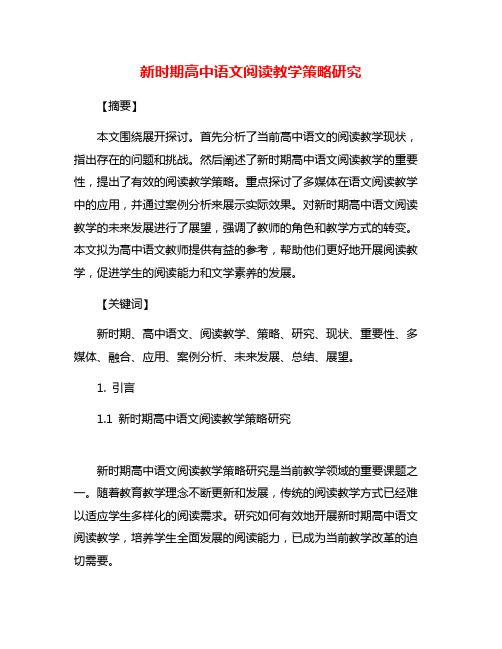 新时期高中语文阅读教学策略研究

【摘要】

本文围绕展开探讨。首先分析了当前高中语文的阅读教学现状，指出存在的问题和挑战。然后阐述了新时期高中语文阅读教学的重要性，提出了有效的阅读教学策略。重点探讨了多媒体在语文阅读教学中的应用，并通过案例分析来展示实际效果。对新时期高中语文阅读教学的未来发展进行了展望，强调了教师的角色和教学方式的转变。本文拟为高中语文教师提供有益的参考，帮助他们更好地开展阅读教学，促进学生的阅读能力和文学素养的发展。

【关键词】

新时期、高中语文、阅读教学、策略、研究、现状、重要性、多媒体、融合、应用、案例分析、未来发展、总结、展望。

1. 引言

1.1 新时期高中语文阅读教学策略研究

新时期高中语文阅读教学策略研究是当前教学领域的重要课题之一。随着教育教学理念不断更新和发展，传统的阅读教学方式已经难以适应学生多样化的阅读需求。研究如何有效地开展新时期高中语文阅读教学，培养学生全面发展的阅读能力，已成为当前教学改革的迫切需要。